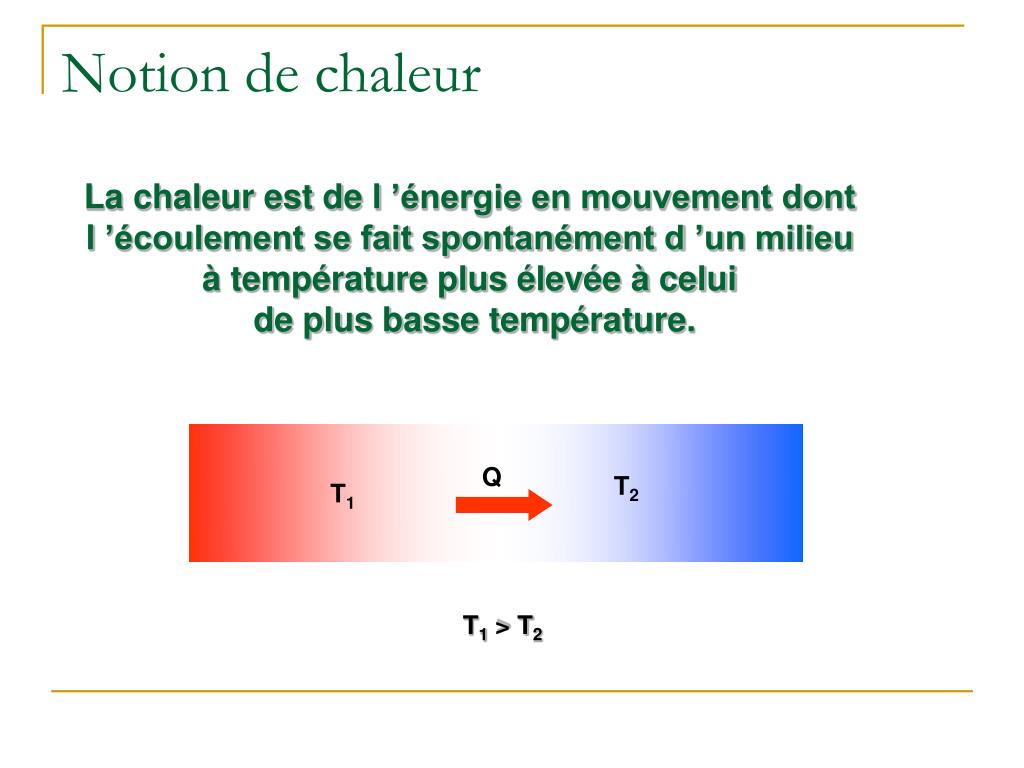 Notion de chaleur

La chaleur est de l ’énergie en mouvement dont l ’écoulement se fait spontanément d ’un milieu à température plus élevée à celui de plus basse température.

$T_1$

Q

$T_2$

$T_1 > T_2$